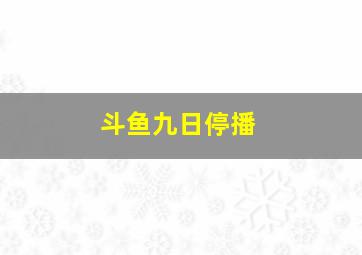 斗鱼九日停播